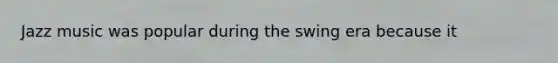 Jazz music was popular during the swing era because it